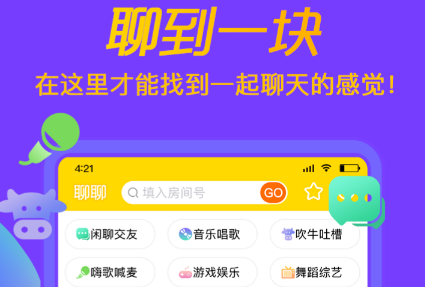 聊到一块

在这里才能找到一起聊天的感觉!

4:21

聊聊

填入房间号

GO

闲聊交友

音乐唱歌

吹牛吐槽

嗨歌喊麦

游戏娱乐

舞蹈综艺